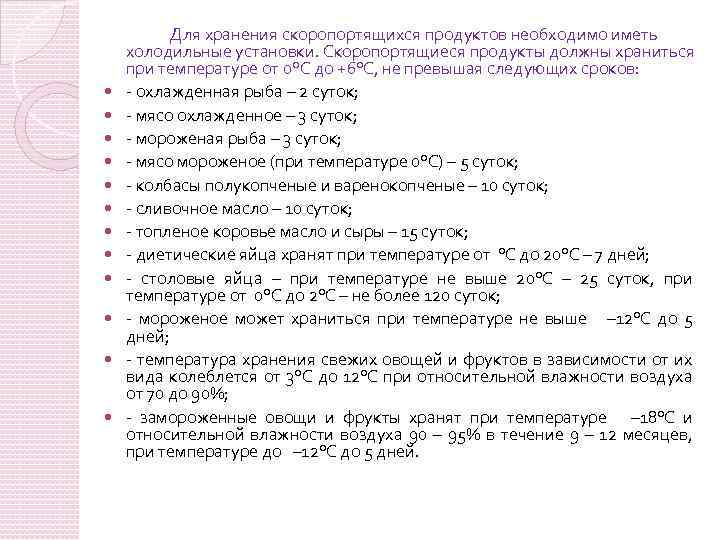 Для хранения скоропортящихся продуктов необходимо иметь холодильные установки. Скоропортящиеся продукты должны храниться при температуре от 0°С до +6°С, не превышая следующих сроков:

- охлажденная рыба – 2 суток;
- мясо охлажденное – 3 суток;
- мороженая рыба – 3 суток;
- мясо мороженое (при температуре 0°С) – 5 суток;
- колбасы полукопченые и варенокопченые – 10 суток;
- сливочное масло – 10 суток;
- топленое коровье масло и сыры – 15 суток;
- диетические яйца хранят при температуре от °С до 20°С – 7 дней;
- столовые яйца – при температуре не выше 20°С – 25 суток, при температуре от 0°С до 2°С – не более 120 суток;
- мороженое может храниться при температуре не выше –12°С до 5 дней;
- температура хранения свежих овощей и фруктов в зависимости от их вида колеблется от 3°С до 12°С при относительной влажности воздуха от 70 до 90%;
- замороженные овощи и фрукты хранят при температуре –18°С и относительной влажности воздуха 90 – 95% в течение 9 – 12 месяцев, при температуре до –12°С до 5 дней.